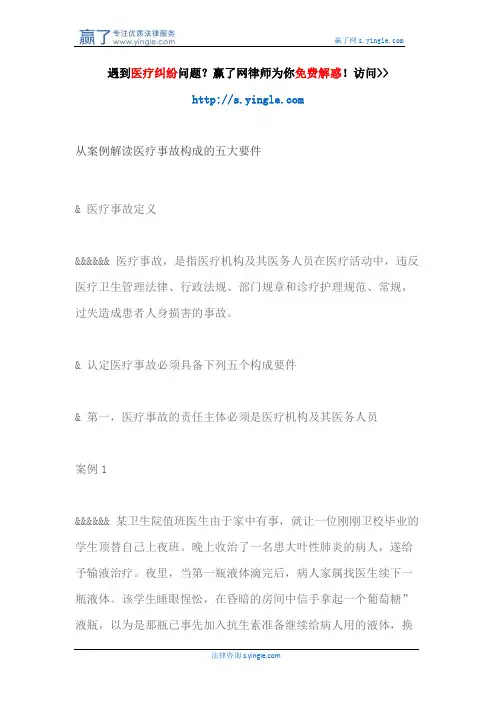 赢了 专注优质法律服务 www.yingle.com

赢了网 s.yingle.com

遇到医疗纠纷问题？赢了网律师为你免费解惑！访问>>

http://s.yingle.com

从案例解读医疗事故构成的五大要件

& 医疗事故定义

&&&&&& 医疗事故，是指医疗机构及其医务人员在医疗活动中，违反医疗卫生管理法律、行政法规、部门规章和诊疗护理规范、常规，过失造成患者人身损害的事故。

& 认定医疗事故必须具备下列五个构成要件

& 第一，医疗事故的责任主体必须是医疗机构及其医务人员

案例 1

&&&&&& 某卫生院值班医生由于家中有事，就让一位刚刚卫校毕业的学生顶替自己上夜班。晚上收治了一名患大叶性肺炎的病人，遂给予输液治疗。夜里，当第一瓶液体滴完后，病人家属找医生续下一瓶液体。该学生睡眼惺忪，在昏暗的房间中信手拿起一个葡萄糖”液瓶，以为是那瓶已事先加入抗生素准备继续给病人用的液体，换

法律咨询 s.yingle.com